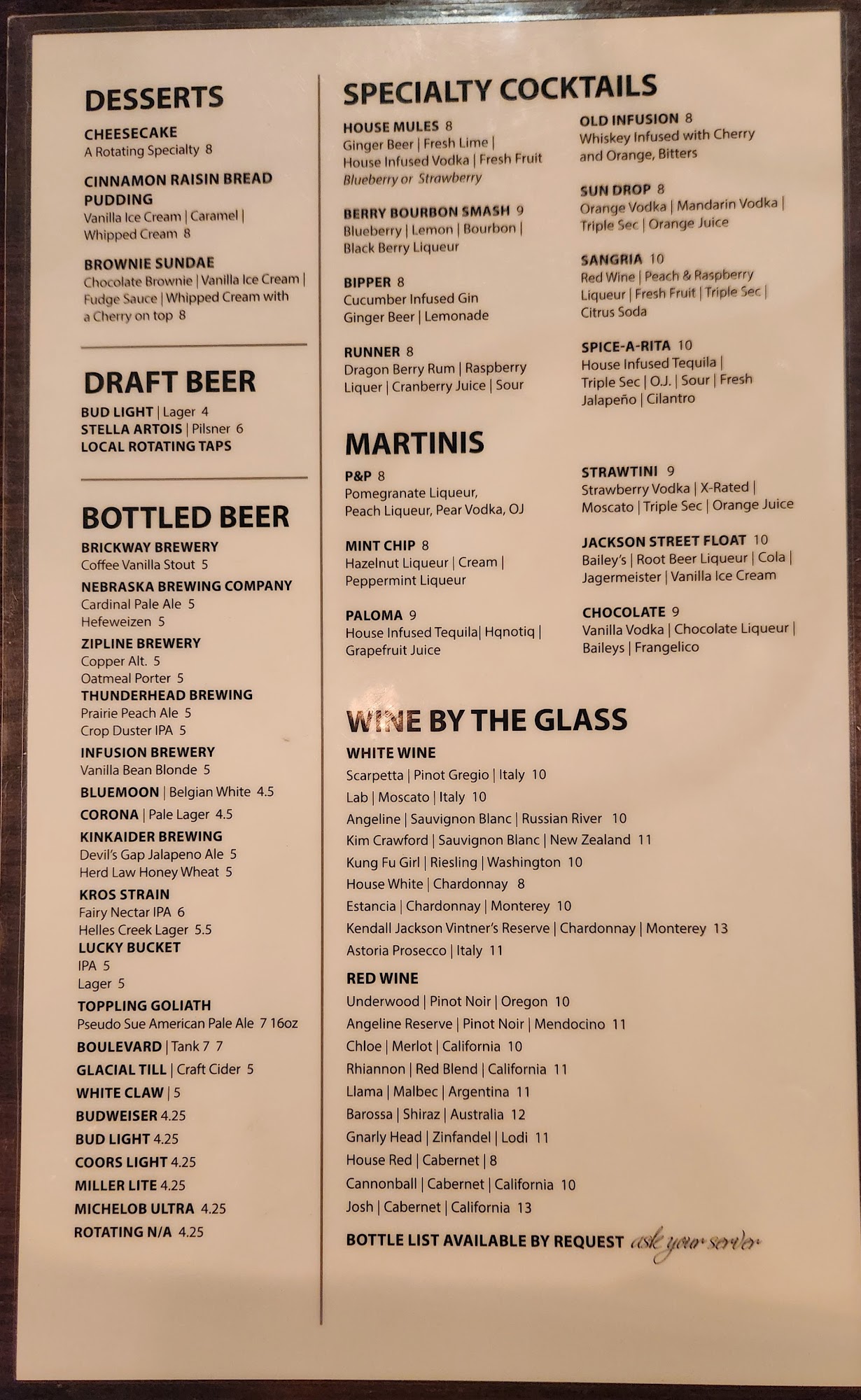 DESSERTS

CHEESECAKE
A Rotating Specialty 8

CINNAMON RAISIN BREAD PUDDING
Vanilla Ice Cream | Caramel | Whipped Cream 8

BROWNIE SUNDAE
Chocolate Brownie | Vanilla Ice Cream | Fudge Sauce | Whipped Cream with a Cherry on top 8

DRAFT BEER

BUD LIGHT | Lager 4
STELLA ARTOIS | Pilsner 6
LOCAL ROTATING TAPS

BOTTLED BEER

BRICKWAY BREWERY
Coffee Vanilla Stout 5
NEBRASKA BREWING COMPANY
Cardinal Pale Ale 5
Hefeweizen 5
ZIPLINE BREWERY
Copper Alt. 5
Oatmeal Porter 5
THUNDERHEAD BREWING
Prairie Peach Ale 5
Crop Duster IPA 5
INFUSION BREWERY
Vanilla Bean Blonde 5
BLUEMOON | Belgian White 4.5
CORONA | Pale Lager 4.5
KINKAIDER BREWING
Devil's Gap Jalapeno Ale 5
Herd Law Honey Wheat 5
KROS STRAIN
Fairy Nectar IPA 6
Helles Creek Lager 5.5
LUCKY BUCKET
IPA 5
Lager 5
TOPPLING GOLIATH
Pseudo Sue American Pale Ale 7 16oz
BOULEVARD | Tank 7 7
GLACIAL TILL | Craft Cider 5
WHITE CLAW | 5
BUDWEISER 4.25
BUD LIGHT 4.25
COORS LIGHT 4.25
MILLER LITE 4.25
MICHELOB ULTRA 4.25
ROTATING N/A 4.25

SPECIALTY COCKTAILS

HOUSE MULES 8
Ginger Beer | Fresh Lime | House Infused Vodka | Fresh Fruit
Blueberry or Strawberry

BERRY BOURBON SMASH 9
Blueberry | Lemon | Bourbon | Black Berry Liqueur

BIPPER 8
Cucumber Infused Gin
Ginger Beer | Lemonade

RUNNER 8
Dragon Berry Rum | Raspberry Liquer | Cranberry Juice | Sour

OLD INFUSION 8
Whiskey Infused with Cherry and Orange, Bitters

SUN DROP 8
Orange Vodka | Mandarin Vodka | Triple Sec | Orange Juice

SANGRIA 10
Red Wine | Peach & Raspberry Liqueur | Fresh Fruit | Triple Sec | Citrus Soda

SPICE-A-RITA 10
House Infused Tequila | Triple Sec | O.J. | Sour | Fresh Jalapeño | Cilantro

MARTINIS

P&P 8
Pomegranate Liqueur, Peach Liqueur, Pear Vodka, OJ

MINT CHIP 8
Hazelnut Liqueur | Cream | Peppermint Liqueur

PALOMA 9
House Infused Tequila| Hqnotiq | Grapefruit Juice

STRAWTINI 9
Strawberry Vodka | X-Rated | Moscato | Triple Sec | Orange Juice

JACKSON STREET FLOAT 10
Bailey's | Root Beer Liqueur | Cola | Jagermeister | Vanilla Ice Cream

CHOCOLATE 9
Vanilla Vodka | Chocolate Liqueur | Baileys | Frangelico

WINE BY THE GLASS
WHITE WINE
Scarpetta | Pinot Gregio | Italy 10
Lab | Moscato | Italy 10
Angeline | Sauvignon Blanc | Russian River 10
Kim Crawford | Sauvignon Blanc | New Zealand 11
Kung Fu Girl | Riesling | Washington 10
House White | Chardonnay 8
Estancia | Chardonnay | Monterey 10
Kendall Jackson Vintner's Reserve | Chardonnay | Monterey 13
Astoria Prosecco | Italy 11

RED WINE
Underwood | Pinot Noir | Oregon 10
Angeline Reserve | Pinot Noir | Mendocino 11
Chloe | Merlot | California 10
Rhiannon | Red Blend | California 11
Llama | Malbec | Argentina 11
Barossa | Shiraz | Australia 12
Gnarly Head | Zinfandel | Lodi 11
House Red | Cabernet | 8
Cannonball | Cabernet | California 10
Josh | Cabernet | California 13

BOTTLE LIST AVAILABLE BY REQUEST ask your server